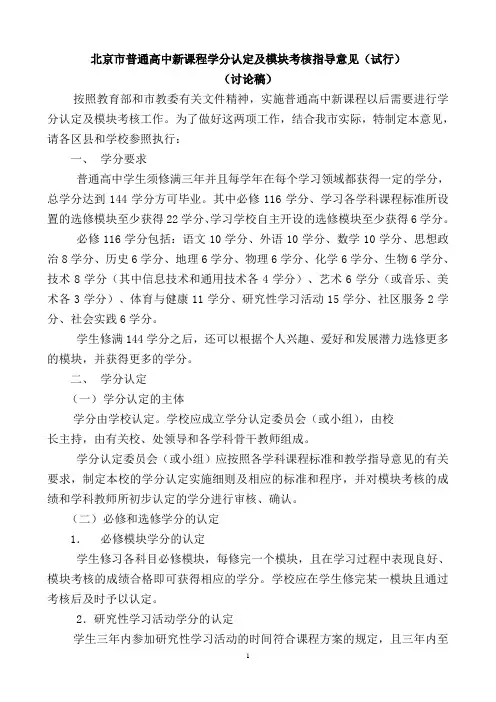 北京市普通高中新课程学分认定及模块考核指导意见（试行）
（讨论稿）

按照教育部和市教委有关文件精神，实施普通高中新课程以后需要进行学分认定及模块考核工作。为了做好这两项工作，结合我市实际，特制定本意见，请各区县和学校参照执行：

一、 学分要求

普通高中学生须修满三年并且每学年在每个学习领域都获得一定的学分，总学分达到 144 学分方可毕业。其中必修 116 学分、学习各学科课程标准所设置的选修模块至少获得 22 学分、学习学校自主开设的选修模块至少获得 6 学分。

必修 116 学分包括：语文 10 学分、外语 10 学分、数学 10 学分、思想政治 8 学分、历史 6 学分、地理 6 学分、物理 6 学分、化学 6 学分、生物 6 学分、技术 8 学分（其中信息技术和通用技术各 4 学分）、艺术 6 学分（或音乐、美术各 3 学分）、体育与健康 11 学分、研究性学习活动 15 学分、社区服务 2 学分、社会实践 6 学分。

学生修满 144 学分之后，还可以根据个人兴趣、爱好和发展潜力选修更多的模块，并获得更多的学分。

二、 学分认定

（一）学分认定的主体

学分由学校认定。学校应成立学分认定委员会（或小组），由校长主持，由有关校、处领导和各学科骨干教师组成。

学分认定委员会（或小组）应按照各学科课程标准和教学指导意见的有关要求，制定本校的学分认定实施细则及相应的标准和程序，并对模块考核的成绩和学科教师所初步认定的学分进行审核、确认。

（二）必修和选修学分的认定

1. 必修模块学分的认定

学生修习各科目必修模块，每修完一个模块，且在学习过程中表现良好、模块考核的成绩合格即可获得相应的学分。学校应在学生修完某一模块且通过考核后及时予以认定。

2．研究性学习活动学分的认定

学生三年内参加研究性学习活动的时间符合课程方案的规定，且三年内至

1